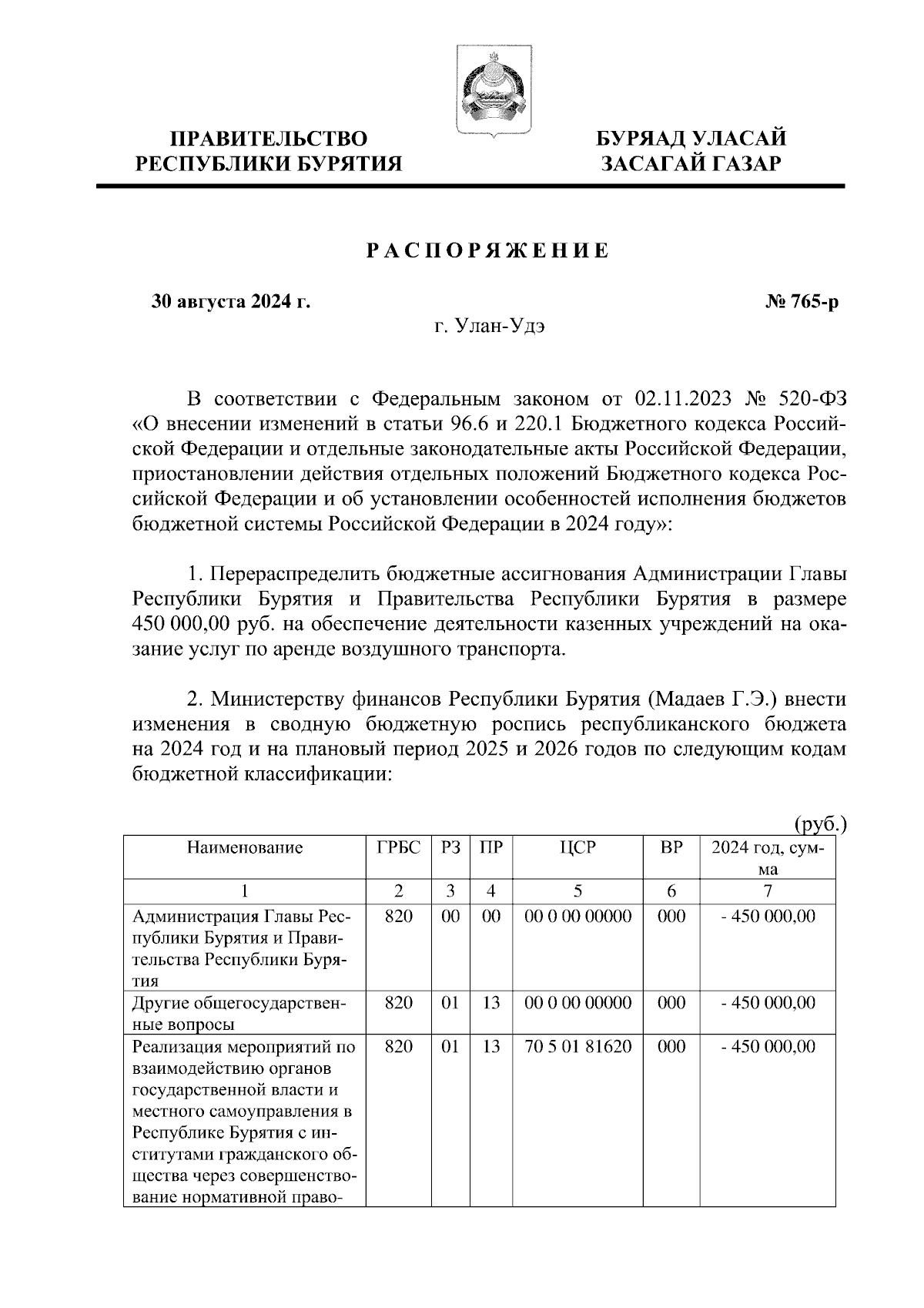 ПРАВИТЕЛЬСТВО РЕСПУБЛИКИ БУРЯТИЯ

БУРЯАД УЛАСАЙ ЗАСАГАЙ ГАЗАР

РАСПОРЯЖЕНИЕ

30 августа 2024 г.

№ 765-р

г. Улан-Удэ

В соответствии с Федеральным законом от 02.11.2023 № 520-ФЗ «О внесении изменений в статьи 96.6 и 220.1 Бюджетного кодекса Российской Федерации и отдельные законодательные акты Российской Федерации, приостановлении действия отдельных положений Бюджетного кодекса Российской Федерации и об установлении особенностей исполнения бюджетов бюджетной системы Российской Федерации в 2024 году»:

1. Перераспределить бюджетные ассигнования Администрации Главы Республики Бурятия и Правительства Республики Бурятия в размере 450 000,00 руб. на обеспечение деятельности казенных учреждений на оказание услуг по аренде воздушного транспорта.

2. Министерству финансов Республики Бурятия (Мадаев Г.Э.) внести изменения в сводную бюджетную роспись республиканского бюджета на 2024 год и на плановый период 2025 и 2026 годов по следующим кодам бюджетной классификации:

(руб.)

| Наименование | ГРБС | РЗ | ПР | ЦСР | ВР | 2024 год, сумма |
|---|---|---|---|---|---|---|
| 1 | 2 | 3 | 4 | 5 | 6 | 7 |
| Администрация Главы Республики Бурятия и Правительства Республики Бурятия | 820 | 00 | 00 | 00 0 00 00000 | 000 | - 450 000,00 |
| Другие общегосударственные вопросы | 820 | 01 | 13 | 00 0 00 00000 | 000 | - 450 000,00 |
| Реализация мероприятий по взаимодействию органов государственной власти и местного самоуправления в Республике Бурятия с институтами гражданского общества через совершенствование нормативной право- | 820 | 01 | 13 | 70 5 01 81620 | 000 | - 450 000,00 |